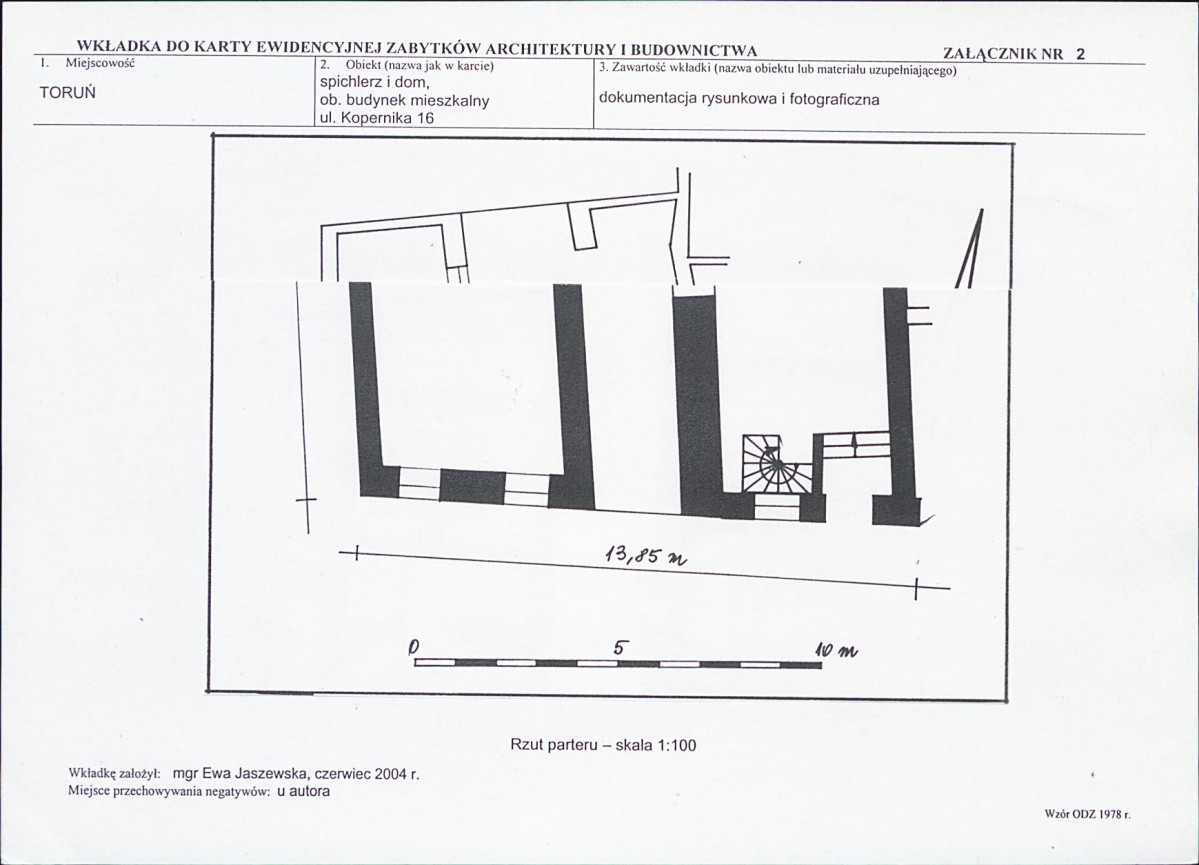 WKŁADKA DO KARTY EWIDENCYJNEJ ZABYTKÓW ARCHITEKTURY I BUDOWNICTWA ZAŁĄCZNIK NR 2

1. Miejscowość
TORUŃ

2. Obiekt (nazwa jak w karcie)
spichlerz i dom,
ob. budynek mieszkalny
ul. Kopernika 16

3. Zawartość wkładki (nazwa obiektu lub materiału uzupełniającego)
dokumentacja rysunkowa i fotograficzna

13,85 m

0 5 10 m

Rzut parteru – skala 1:100

Wkładkę założył: mgr Ewa Jaszewska, czerwiec 2004 r.
Miejsce przechowywania negatywów: u autora

Wzór ODZ 1978 r.